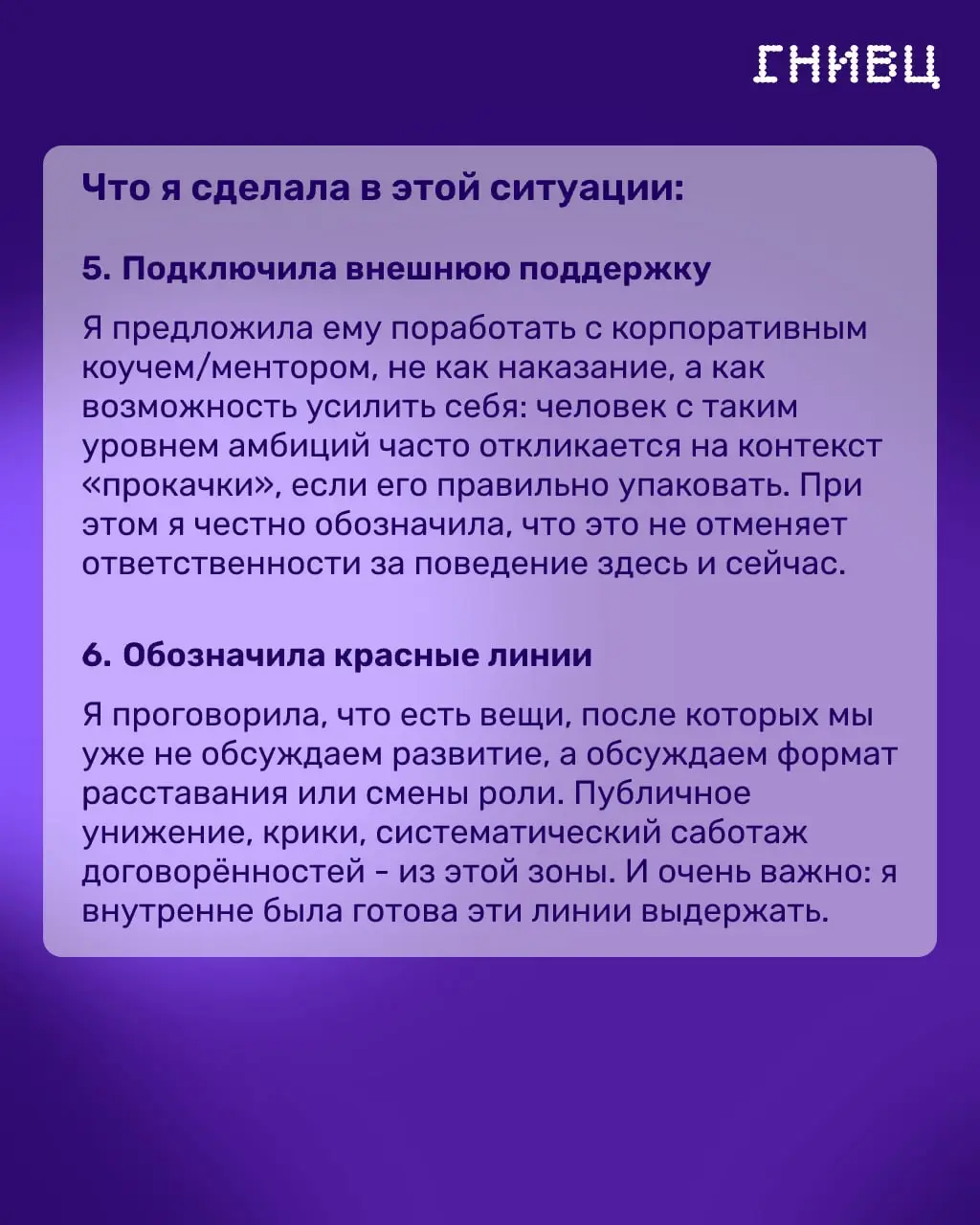 ГНИВЦ

Что я сделала в этой ситуации:

5. Подключила внешнюю поддержку

Я предложила ему поработать с корпоративным коучем/ментором, не как наказание, а как возможность усилить себя: человек с таким уровнем амбиций часто откликается на контекст «прокачки», если его правильно упаковать. При этом я честно обозначила, что это не отменяет ответственности за поведение здесь и сейчас.

6. Обозначила красные линии

Я проговорила, что есть вещи, после которых мы уже не обсуждаем развитие, а обсуждаем формат расставания или смены роли. Публичное унижение, крики, систематический саботаж договорённостей - из этой зоны. И очень важно: я внутренне была готова эти линии выдержать.